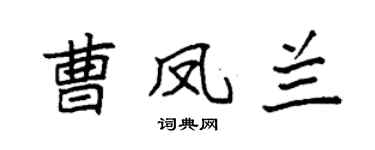 曹凤兰

词典网